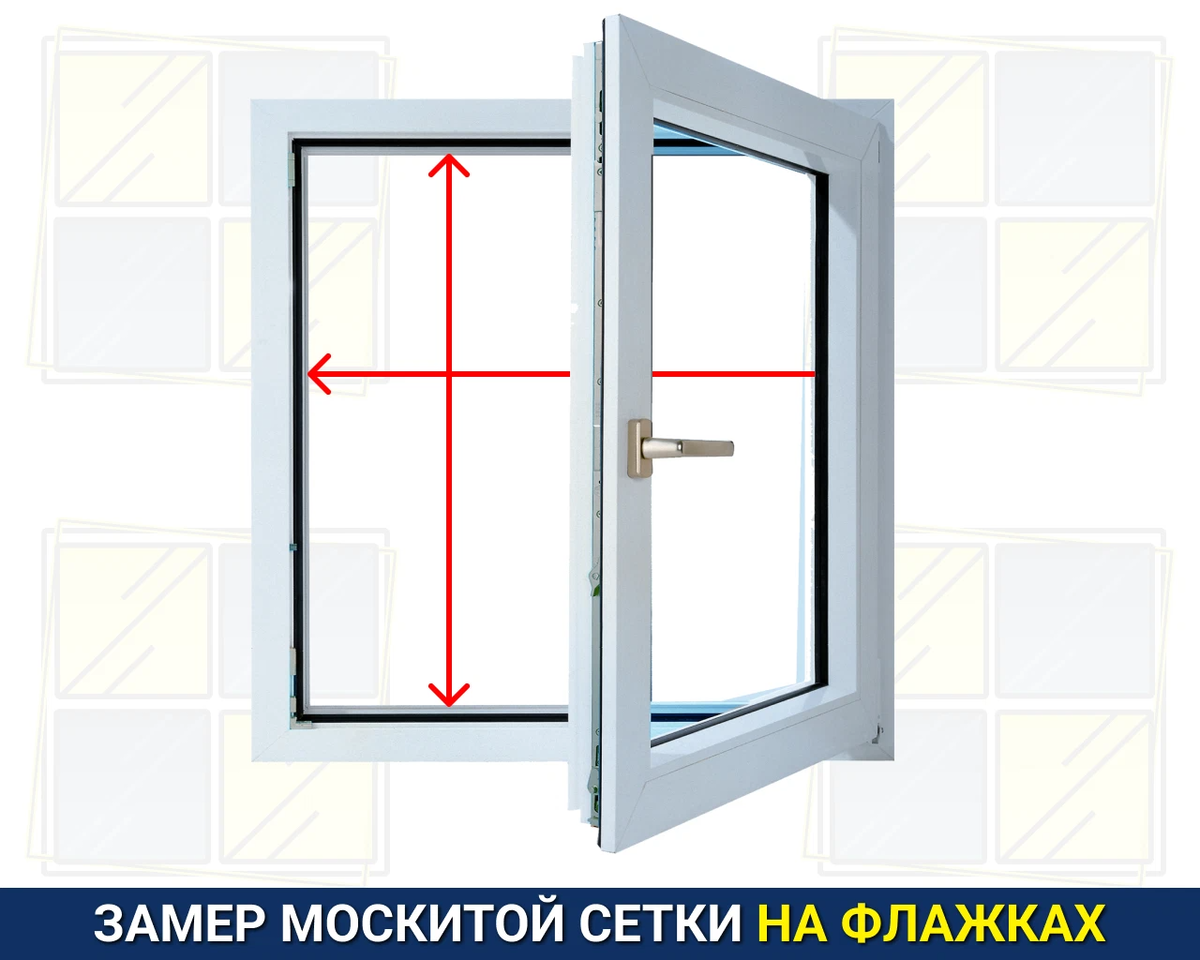 ЗАМЕР МОСКИТОЙ СЕТКИ НА ФЛАЖКАХ